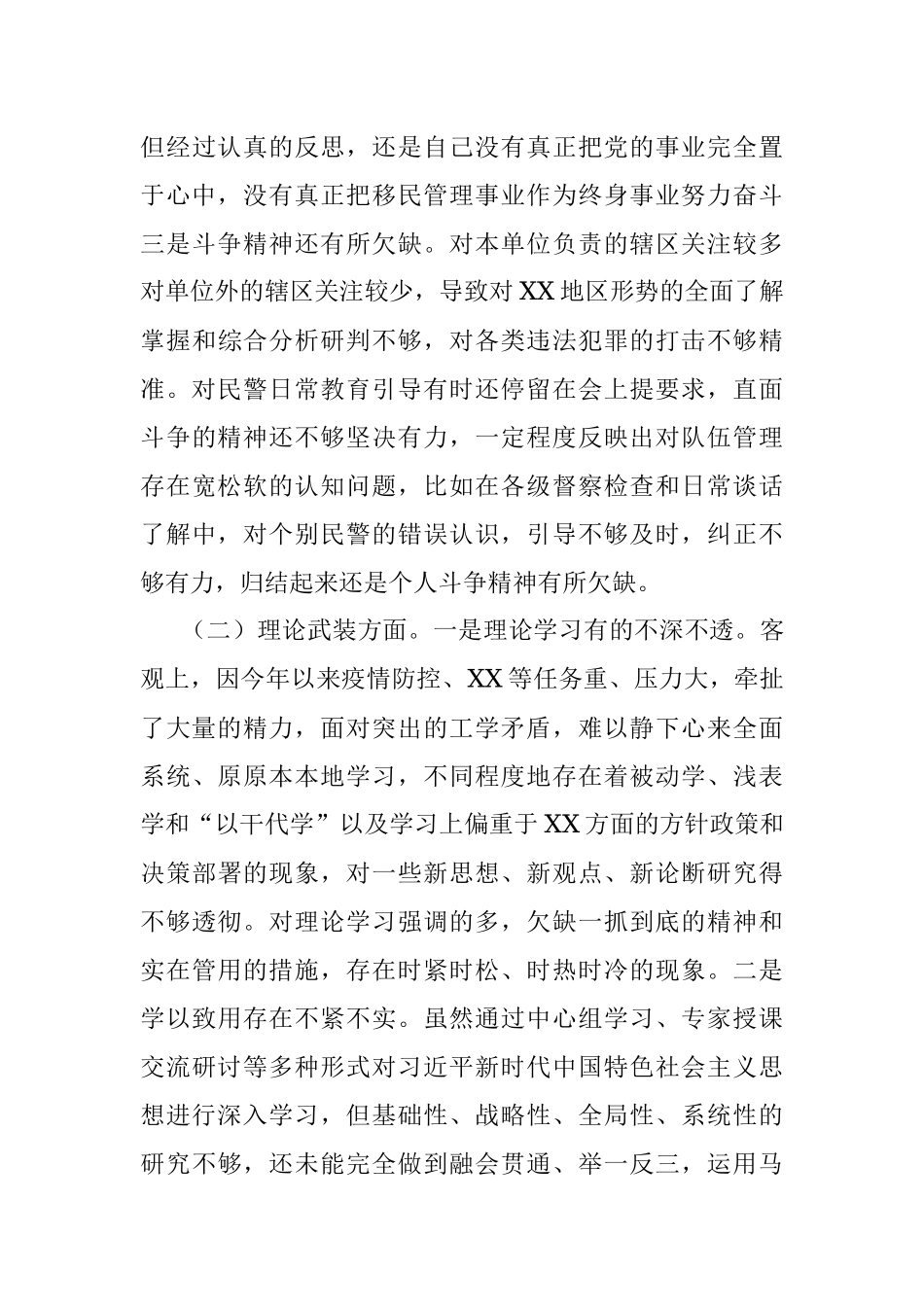 但经过认真的反思，还是自己没有真正把党的事业完全置于心中，没有真正把移民管理事业作为终身事业努力奋斗三是斗争精神还有所欠缺。对本单位负责的辖区关注较多对单位外的辖区关注较少，导致对XX地区形势的全面了解掌握和综合分析研判不够，对各类违法犯罪的打击不够精准。对民警日常教育引导有时还停留在会上提要求，直面斗争的精神还不够坚决有力，一定程度反映出对队伍管理存在宽松软的认知问题，比如在各级督察检查和日常谈话了解中，对个别民警的错误认识，引导不够及时，纠正不够有力，归结起来还是个人斗争精神有所欠缺。

（二）理论武装方面。一是理论学习有的不深不透。客观上，因今年以来疫情防控、XX等任务重、压力大，牵扯了大量的精力，面对突出的工学矛盾，难以静下心来全面系统、原原本本地学习，不同程度地存在着被动学、浅表学和“以干代学”以及学习上偏重于XX方面的方针政策和决策部署的现象，对一些新思想、新观点、新论断研究得不够透彻。对理论学习强调的多，欠缺一抓到底的精神和实在管用的措施，存在时紧时松、时热时冷的现象。二是学以致用存在不紧不实。虽然通过中心组学习、专家授课交流研讨等多种形式对习近平新时代中国特色社会主义思想进行深入学习，但基础性、战略性、全局性、系统性的研究不够，还未能完全做到融会贯通、举一反三，运用马